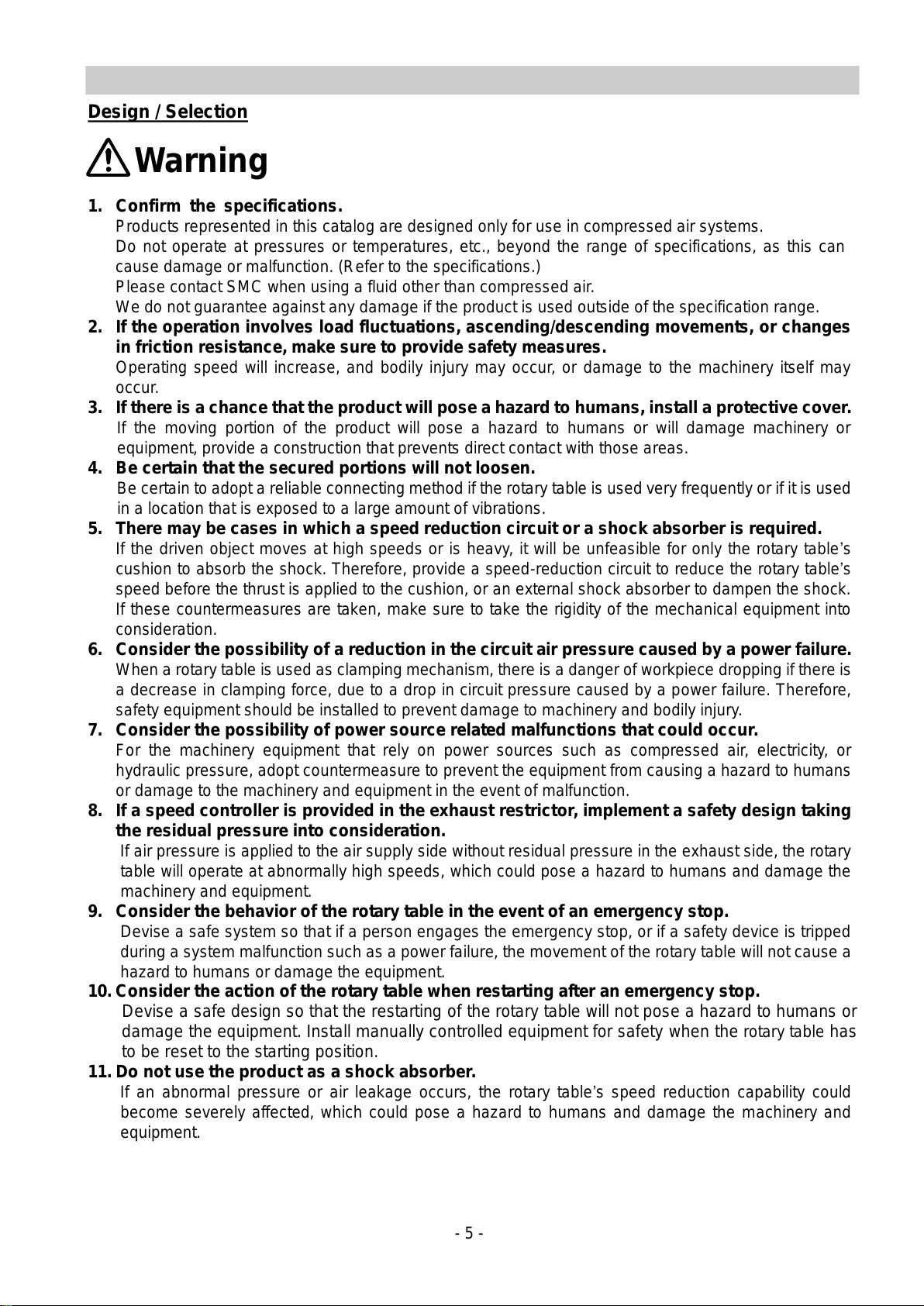 Design / Selection

Warning

1. Confirm the specifications.
Products represented in this catalog are designed only for use in compressed air systems.
Do not operate at pressures or temperatures, etc., beyond the range of specifications, as this can cause damage or malfunction. (Refer to the specifications.)
Please contact SMC when using a fluid other than compressed air.
We do not guarantee against any damage if the product is used outside of the specification range.

2. If the operation involves load fluctuations, ascending/descending movements, or changes in friction resistance, make sure to provide safety measures.
Operating speed will increase, and bodily injury may occur, or damage to the machinery itself may occur.

3. If there is a chance that the product will pose a hazard to humans, install a protective cover.
If the moving portion of the product will pose a hazard to humans or will damage machinery or equipment, provide a construction that prevents direct contact with those areas.

4. Be certain that the secured portions will not loosen.
Be certain to adopt a reliable connecting method if the rotary table is used very frequently or if it is used in a location that is exposed to a large amount of vibrations.

5. There may be cases in which a speed reduction circuit or a shock absorber is required.
If the driven object moves at high speeds or is heavy, it will be unfeasible for only the rotary table's cushion to absorb the shock. Therefore, provide a speed-reduction circuit to reduce the rotary table's speed before the thrust is applied to the cushion, or an external shock absorber to dampen the shock. If these countermeasures are taken, make sure to take the rigidity of the mechanical equipment into consideration.

6. Consider the possibility of a reduction in the circuit air pressure caused by a power failure.
When a rotary table is used as clamping mechanism, there is a danger of workpiece dropping if there is a decrease in clamping force, due to a drop in circuit pressure caused by a power failure. Therefore, safety equipment should be installed to prevent damage to machinery and bodily injury.

7. Consider the possibility of power source related malfunctions that could occur.
For the machinery equipment that rely on power sources such as compressed air, electricity, or hydraulic pressure, adopt countermeasure to prevent the equipment from causing a hazard to humans or damage to the machinery and equipment in the event of malfunction.

8. If a speed controller is provided in the exhaust restrictor, implement a safety design taking the residual pressure into consideration.
If air pressure is applied to the air supply side without residual pressure in the exhaust side, the rotary table will operate at abnormally high speeds, which could pose a hazard to humans and damage the machinery and equipment.

9. Consider the behavior of the rotary table in the event of an emergency stop.
Devise a safe system so that if a person engages the emergency stop, or if a safety device is tripped during a system malfunction such as a power failure, the movement of the rotary table will not cause a hazard to humans or damage the equipment.

10. Consider the action of the rotary table when restarting after an emergency stop.
Devise a safe design so that the restarting of the rotary table will not pose a hazard to humans or damage the equipment. Install manually controlled equipment for safety when the rotary table has to be reset to the starting position.

11. Do not use the product as a shock absorber.
If an abnormal pressure or air leakage occurs, the rotary table's speed reduction capability could become severely affected, which could pose a hazard to humans and damage the machinery and equipment.

- 5 -